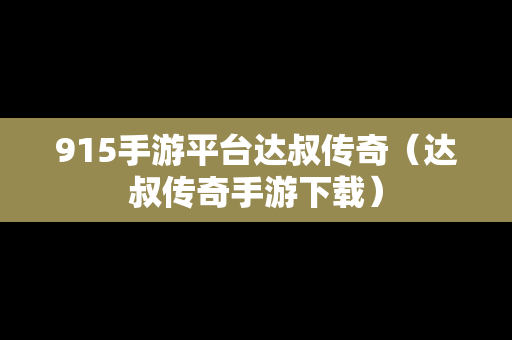 915手游平台达叔传奇（达叔传奇手游下载）